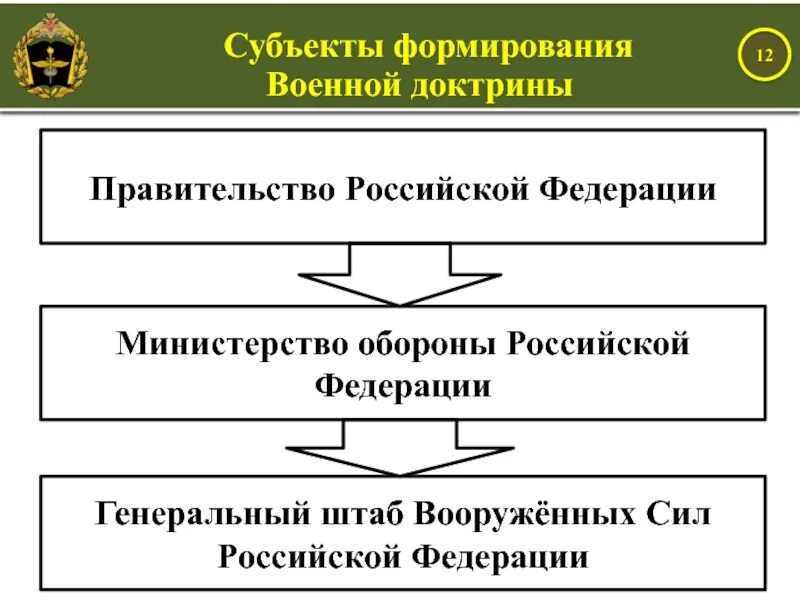 Субъекты формирования Военной доктрины

12

Правительство Российской Федерации

Министерство обороны Российской Федерации

Генеральный штаб Вооружённых Сил Российской Федерации